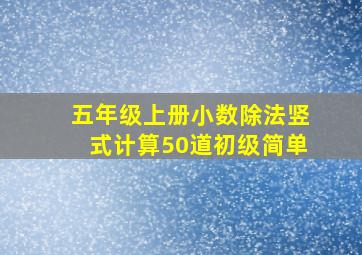 五年级上册小数除法竖式计算50道初级简单